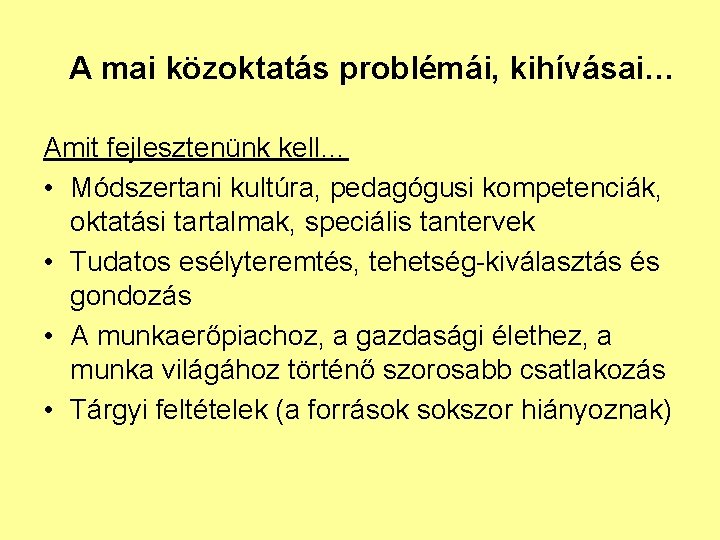 A mai közoktatás problémái, kihívásai…

Amit fejlesztenünk kell…
• Módszertani kultúra, pedagógusi kompetenciák, oktatási tartalmak, speciális tantervek
• Tudatos esélyteremtés, tehetség-kiválasztás és gondozás
• A munkaerőpiachoz, a gazdasági élethez, a munka világához történő szorosabb csatlakozás
• Tárgyi feltételek (a források sokszor hiányoznak)